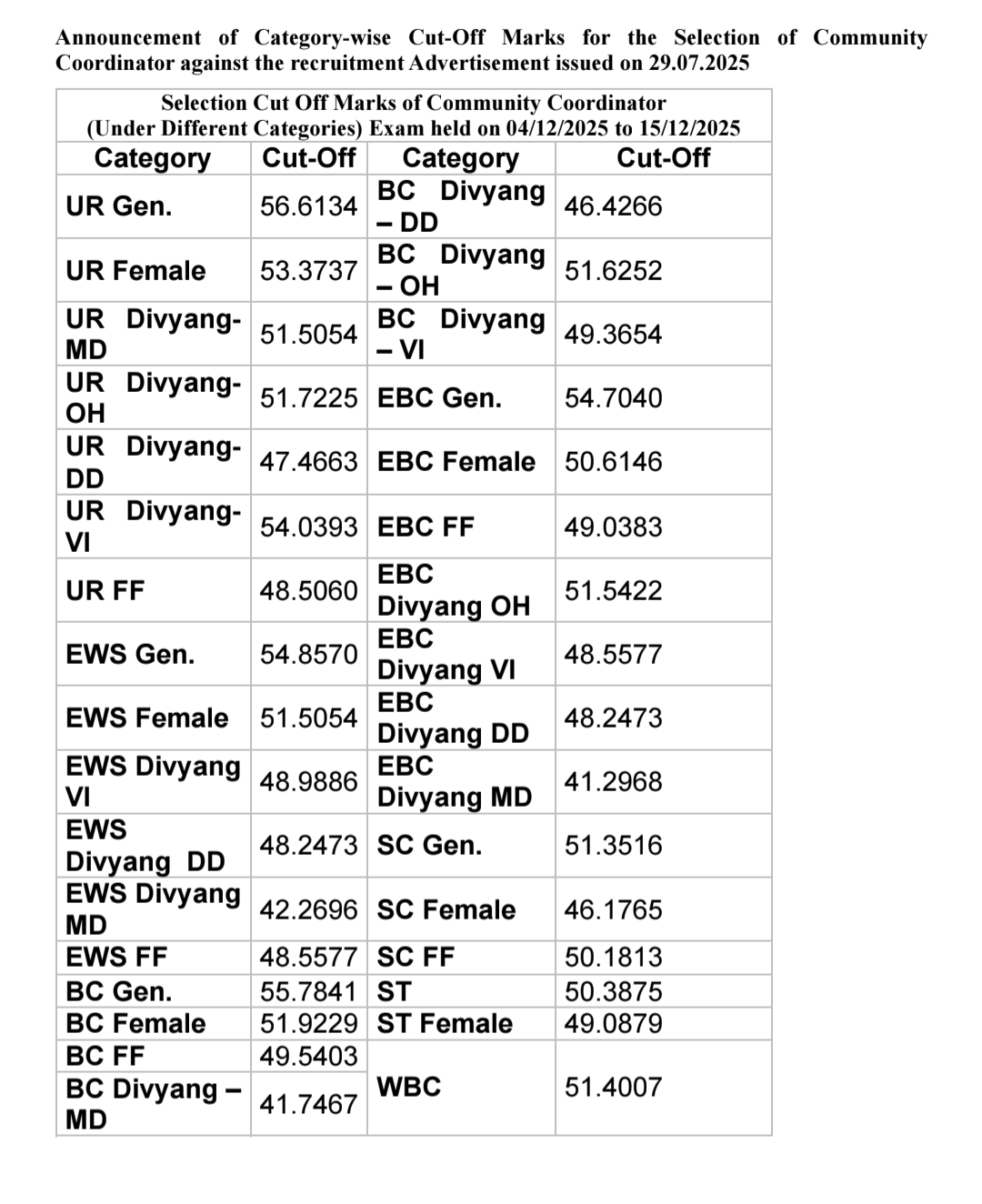 Announcement of Category-wise Cut-Off Marks for the Selection of Community Coordinator against the recruitment Advertisement issued on 29.07.2025

Selection Cut Off Marks of Community Coordinator
(Under Different Categories) Exam held on 04/12/2025 to 15/12/2025

| Category | Cut-Off | Category | Cut-Off |
|---|---|---|---|
| UR Gen. | 56.6134 | BC Divyang – DD | 46.4266 |
| UR Female | 53.3737 | BC Divyang – OH | 51.6252 |
| UR Divyang-MD | 51.5054 | BC Divyang – VI | 49.3654 |
| UR Divyang-OH | 51.7225 | EBC Gen. | 54.7040 |
| UR Divyang-DD | 47.4663 | EBC Female | 50.6146 |
| UR Divyang-VI | 54.0393 | EBC FF | 49.0383 |
| UR FF | 48.5060 | EBC Divyang OH | 51.5422 |
| EWS Gen. | 54.8570 | EBC Divyang VI | 48.5577 |
| EWS Female | 51.5054 | EBC Divyang DD | 48.2473 |
| EWS Divyang VI | 48.9886 | EBC Divyang MD | 41.2968 |
| EWS Divyang DD | 48.2473 | SC Gen. | 51.3516 |
| EWS Divyang MD | 42.2696 | SC Female | 46.1765 |
| EWS FF | 48.5577 | SC FF | 50.1813 |
| BC Gen. | 55.7841 | ST | 50.3875 |
| BC Female | 51.9229 | ST Female | 49.0879 |
| BC FF | 49.5403 | WBC | 51.4007 |
| BC Divyang – MD | 41.7467 | | |